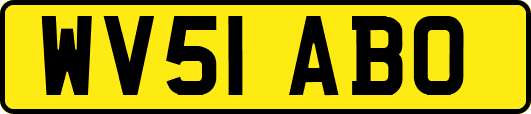 WV51 ABO